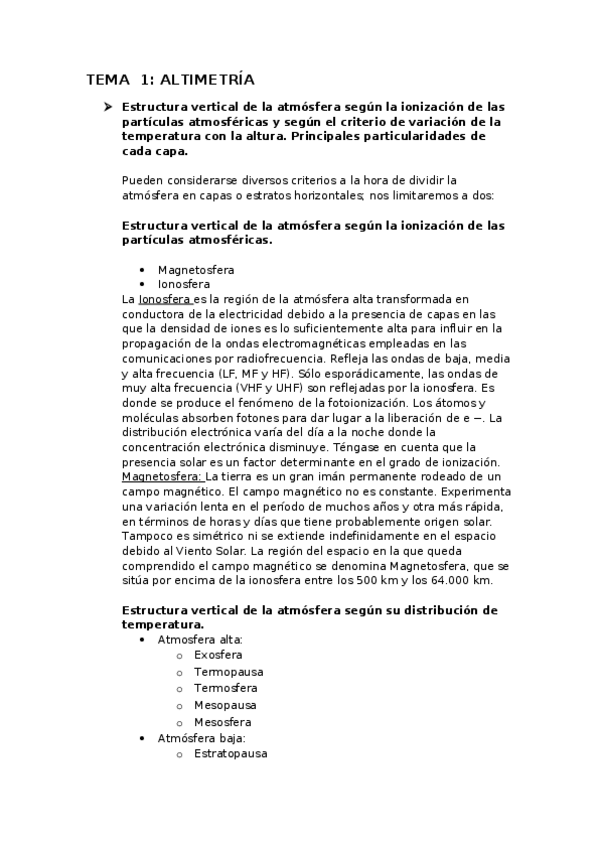 TEMA 1: ALTIMETRÍA

➤ Estructura vertical de la atmósfera según la ionización de las partículas atmosféricas y según el criterio de variación de la temperatura con la altura. Principales particularidades de cada capa.

Pueden considerarse diversos criterios a la hora de dividir la atmósfera en capas o estratos horizontales; nos limitaremos a dos:

Estructura vertical de la atmósfera según la ionización de las partículas atmosféricas.

• Magnetosfera
• Ionosfera

La Ionosfera es la región de la atmósfera alta transformada en conductora de la electricidad debido a la presencia de capas en las que la densidad de iones es lo suficientemente alta para influir en la propagación de la ondas electromagnéticas empleadas en las comunicaciones por radiofrecuencia. Refleja las ondas de baja, media y alta frecuencia (LF, MF y HF). Sólo esporádicamente, las ondas de muy alta frecuencia (VHF y UHF) son reflejadas por la ionosfera. Es donde se produce el fenómeno de la fotoionización. Los átomos y moléculas absorben fotones para dar lugar a la liberación de e −. La distribución electrónica varía del día a la noche donde la concentración electrónica disminuye. Téngase en cuenta que la presencia solar es un factor determinante en el grado de ionización.
Magnetosfera: La tierra es un gran imán permanente rodeado de un campo magnético. El campo magnético no es constante. Experimenta una variación lenta en el período de muchos años y otra más rápida, en términos de horas y días que tiene probablemente origen solar. Tampoco es simétrico ni se extiende indefinidamente en el espacio debido al Viento Solar. La región del espacio en la que queda comprendido el campo magnético se denomina Magnetosfera, que se sitúa por encima de la ionosfera entre los 500 km y los 64.000 km.

Estructura vertical de la atmósfera según su distribución de temperatura.

• Atmosfera alta:
  o Exosfera
  o Termopausa
  o Termosfera
  o Mesopausa
  o Mesosfera
• Atmósfera baja:
  o Estratopausa